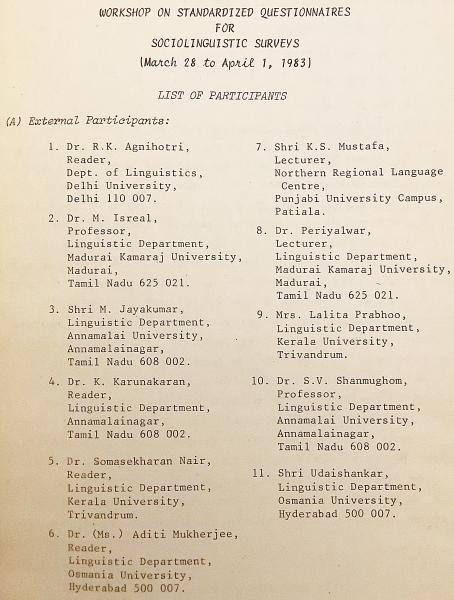 WORKSHOP ON STANDARDIZED QUESTIONNAIRES
FOR
SOCIOLINGUISTIC SURVEYS
(March 28 to April 1, 1983)

LIST OF PARTICIPANTS

(A) External Participants:

1. Dr. R.K. Agnihotri,
Reader,
Dept. of Linguistics,
Delhi University,
Delhi 110 007.

2. Dr. M. Isreal,
Professor,
Linguistic Department,
Madurai Kamaraj University,
Madurai,
Tamil Nadu 625 021.

3. Shri M. Jayakumar,
Linguistic Department,
Annamalai University,
Annamalainagar,
Tamil Nadu 608 002.

4. Dr. K. Karunakaran,
Reader,
Linguistic Department,
Annamalainagar,
Tamil Nadu 608 002.

5. Dr. Somasekharan Nair,
Reader,
Linguistic Department,
Kerala University,
Trivandrum.

6. Dr. (Ms.) Aditi Mukherjee,
Reader,
Linguistic Department,
Osmania University,
Hyderabad 500 007.

7. Shri K.S. Mustafa,
Lecturer,
Northern Regional Language Centre,
Punjabi University Campus,
Patiala.

8. Dr. Periyalwar,
Lecturer,
Linguistic Department,
Madurai Kamaraj University,
Madurai,
Tamil Nadu 625 021.

9. Mrs. Lalita Prabhoo,
Linguistic Department,
Kerala University,
Trivandrum.

10. Dr. S.V. Shanmughom,
Professor,
Linguistic Department,
Annamalai University,
Annamalainagar,
Tamil Nadu 608 002.

11. Shri Udaishankar,
Linguistic Department,
Osmania University,
Hyderabad 500 007.